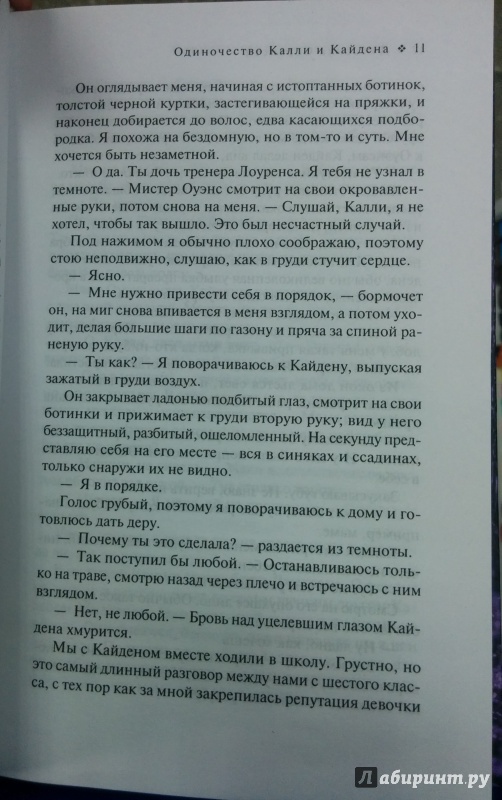 Одиночество Калли и Кайдена ❖ 11

Он оглядывает меня, начиная с истоптанных ботинок, толстой черной куртки, застегивающейся на пряжки, и наконец добирается до волос, едва касающихся подбородка. Я похожа на бездомную, но в том-то и суть. Мне хочется быть незаметной.

— О да. Ты дочь тренера Лоуренса. Я тебя не узнал в темноте. — Мистер Оуэнс смотрит на свои окровавленные руки, потом снова на меня. — Слушай, Калли, я не хотел, чтобы так вышло. Это был несчастный случай.

Под нажимом я обычно плохо соображаю, поэтому стою неподвижно, слушаю, как в груди стучит сердце.

— Ясно.

— Мне нужно привести себя в порядок, — бормочет он, на миг снова впивается в меня взглядом, а потом уходит, делая большие шаги по газону и пряча за спиной раненую руку.

— Ты как? — Я поворачиваюсь к Кайдену, выпуская зажатый в груди воздух.

Он закрывает ладонью подбитый глаз, смотрит на свои ботинки и прижимает к груди вторую руку; вид у него беззащитный, разбитый, ошеломленный. На секунду представляю себя на его месте — вся в синяках и ссадинах, только снаружи их не видно.

— Я в порядке.

Голос грубый, поэтому я поворачиваюсь к дому и готовлюсь дать деру.

— Почему ты это сделала? — раздается из темноты.

— Так поступил бы любой. — Останавливаюсь только на траве, смотрю назад через плечо и встречаюсь с ним взглядом.

— Нет, не любой. — Бровь над уцелевшим глазом Кайдена хмурится.

Мы с Кайденом вместе ходили в школу. Грустно, но это самый длинный разговор между нами с шестого класса, с тех пор как за мной закрепилась репутация девочки

Лабиринт.ру